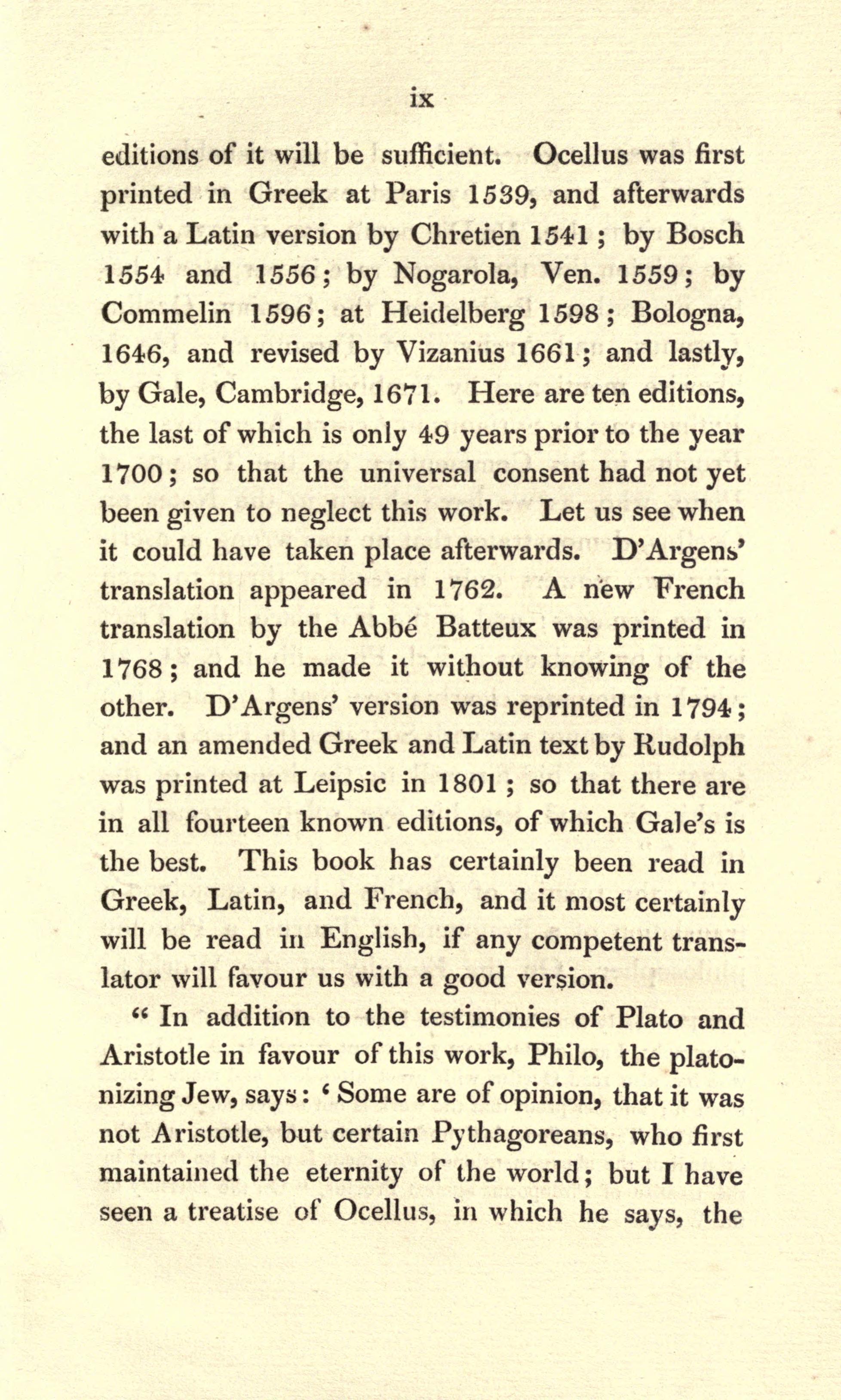 ix

editions of it will be sufficient. Ocellus was first printed in Greek at Paris 1539, and afterwards with a Latin version by Chretien 1541; by Bosch 1554 and 1556; by Nogarola, Ven. 1559; by Commelin 1596; at Heidelberg 1598; Bologna, 1646, and revised by Vizanius 1661; and lastly, by Gale, Cambridge, 1671. Here are ten editions, the last of which is only 49 years prior to the year 1700; so that the universal consent had not yet been given to neglect this work. Let us see when it could have taken place afterwards. D'Argens' translation appeared in 1762. A new French translation by the Abbé Batteux was printed in 1768; and he made it without knowing of the other. D'Argens' version was reprinted in 1794; and an amended Greek and Latin text by Rudolph was printed at Leipsic in 1801; so that there are in all fourteen known editions, of which Gale's is the best. This book has certainly been read in Greek, Latin, and French, and it most certainly will be read in English, if any competent translator will favour us with a good version.

" In addition to the testimonies of Plato and Aristotle in favour of this work, Philo, the platonizing Jew, says: ' Some are of opinion, that it was not Aristotle, but certain Pythagoreans, who first maintained the eternity of the world; but I have seen a treatise of Ocellus, in which he says, the